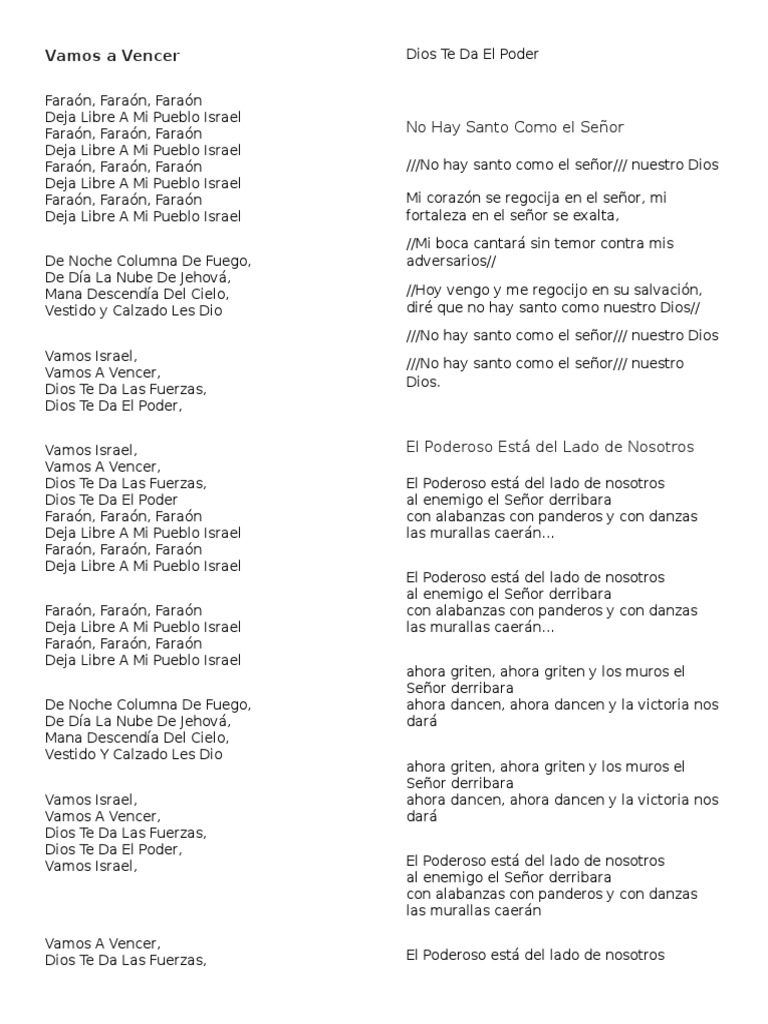 Vamos a Vencer

Faraón, Faraón, Faraón
Deja Libre A Mi Pueblo Israel
Faraón, Faraón, Faraón
Deja Libre A Mi Pueblo Israel
Faraón, Faraón, Faraón
Deja Libre A Mi Pueblo Israel
Faraón, Faraón, Faraón
Deja Libre A Mi Pueblo Israel

De Noche Columna De Fuego,
De Día La Nube De Jehová,
Mana Descendía Del Cielo,
Vestido y Calzado Les Dio

Vamos Israel,
Vamos A Vencer,
Dios Te Da Las Fuerzas,
Dios Te Da El Poder,

Vamos Israel,
Vamos A Vencer,
Dios Te Da Las Fuerzas,
Dios Te Da El Poder
Faraón, Faraón, Faraón
Deja Libre A Mi Pueblo Israel
Faraón, Faraón, Faraón
Deja Libre A Mi Pueblo Israel

Faraón, Faraón, Faraón
Deja Libre A Mi Pueblo Israel
Faraón, Faraón, Faraón
Deja Libre A Mi Pueblo Israel

De Noche Columna De Fuego,
De Día La Nube De Jehová,
Mana Descendía Del Cielo,
Vestido Y Calzado Les Dio

Vamos Israel,
Vamos A Vencer,
Dios Te Da Las Fuerzas,
Dios Te Da El Poder,
Vamos Israel,

Vamos A Vencer,
Dios Te Da Las Fuerzas,

Dios Te Da El Poder

No Hay Santo Como el Señor

///No hay santo como el señor/// nuestro Dios

Mi corazón se regocija en el señor, mi fortaleza en el señor se exalta,

//Mi boca cantará sin temor contra mis adversarios//

//Hoy vengo y me regocijo en su salvación, diré que no hay santo como nuestro Dios//

///No hay santo como el señor/// nuestro Dios

///No hay santo como el señor/// nuestro Dios.

El Poderoso Está del Lado de Nosotros

El Poderoso está del lado de nosotros
al enemigo el Señor derribara
con alabanzas con panderos y con danzas
las murallas caerán...

El Poderoso está del lado de nosotros
al enemigo el Señor derribara
con alabanzas con panderos y con danzas
las murallas caerán...

ahora griten, ahora griten y los muros el Señor derribara
ahora dancen, ahora dancen y la victoria nos dará

ahora griten, ahora griten y los muros el Señor derribara
ahora dancen, ahora dancen y la victoria nos dará

El Poderoso está del lado de nosotros
al enemigo el Señor derribara
con alabanzas con panderos y con danzas
las murallas caerán

El Poderoso está del lado de nosotros